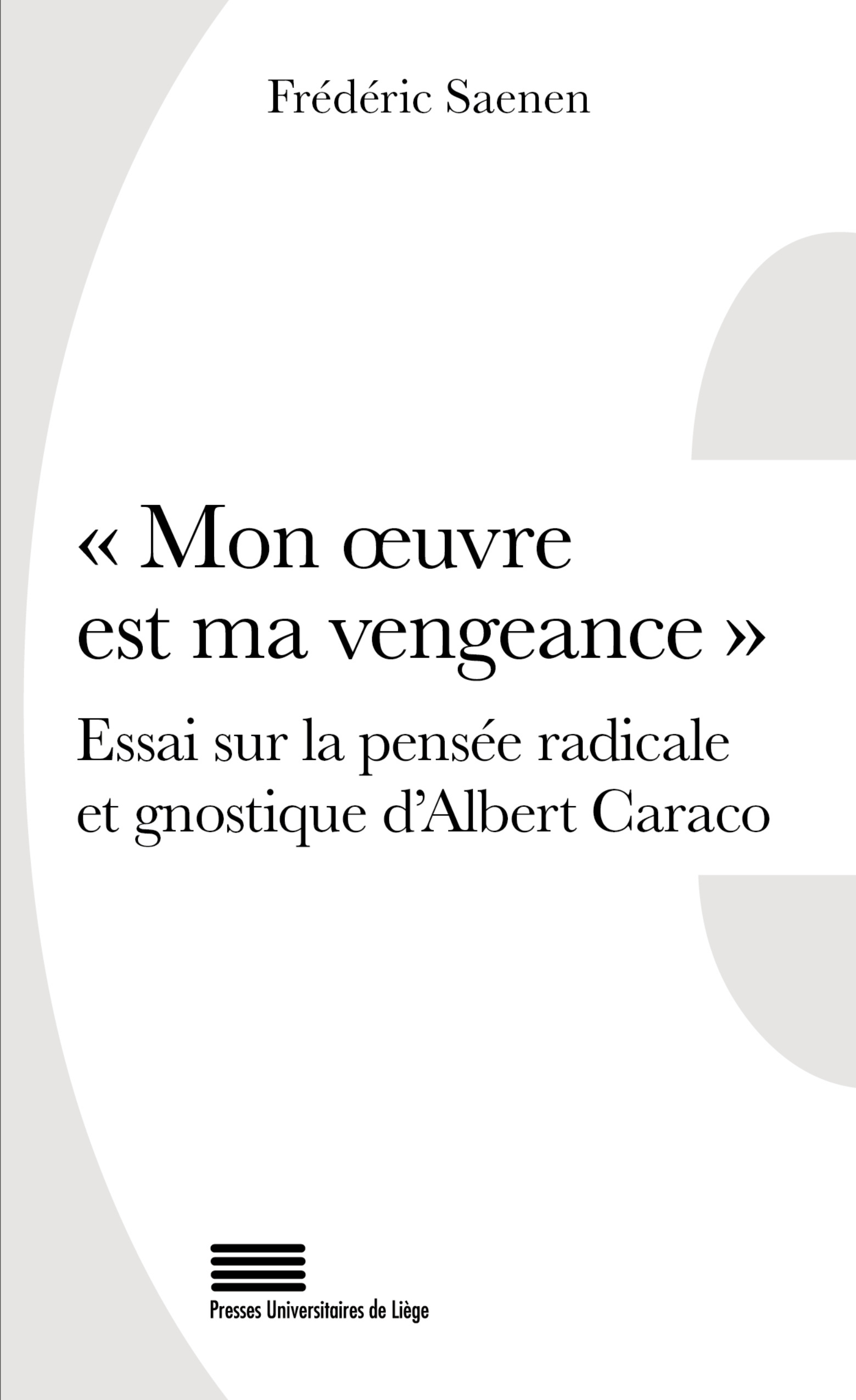 Frédéric Saenen

« Mon œuvre est ma vengeance »

Essai sur la pensée radicale et gnostique d'Albert Caraco

Presses Universitaires de Liège